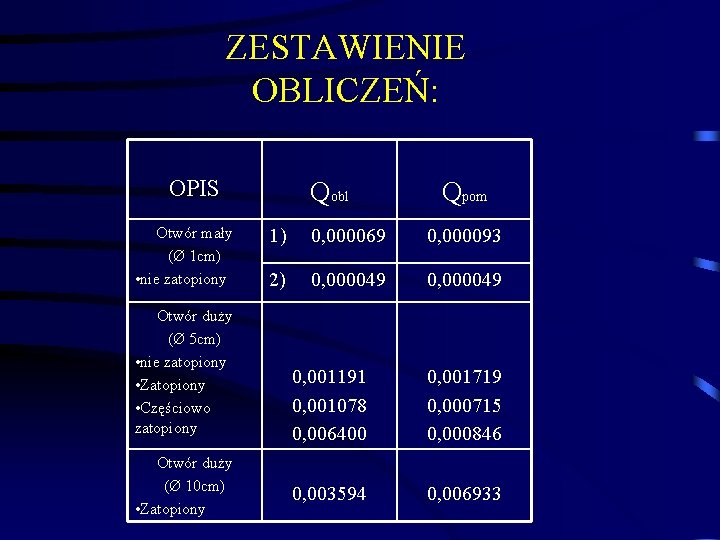 ZESTAWIENIE OBLICZEŃ:

| OPIS | $Q_{obl}$ | $Q_{pom}$ |
|---|---|---|
| Otwór mały (Ø 1cm) •nie zatopiony | 1) 0,000069 | 0,000093 |
| | 2) 0,000049 | 0,000049 |
| Otwór duży (Ø 5cm) •nie zatopiony •Zatopiony •Częściowo zatopiony | 0,001191 0,001078 0,006400 | 0,001719 0,000715 0,000846 |
| Otwór duży (Ø 10cm) •Zatopiony | 0,003594 | 0,006933 |